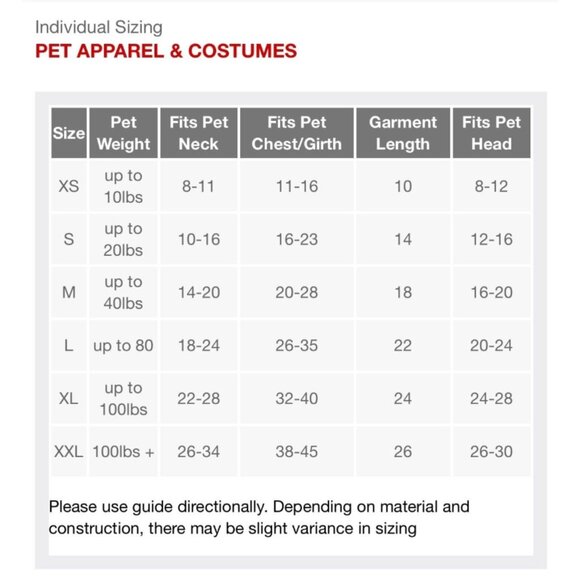 Individual Sizing
PET APPAREL & COSTUMES

| Size | Pet Weight | Fits Pet Neck | Fits Pet Chest/Girth | Garment Length | Fits Pet Head |
|---|---|---|---|---|---|
| XS | up to 10lbs | 8-11 | 11-16 | 10 | 8-12 |
| S | up to 20lbs | 10-16 | 16-23 | 14 | 12-16 |
| M | up to 40lbs | 14-20 | 20-28 | 18 | 16-20 |
| L | up to 80 | 18-24 | 26-35 | 22 | 20-24 |
| XL | up to 100lbs | 22-28 | 32-40 | 24 | 24-28 |
| XXL | 100lbs + | 26-34 | 38-45 | 26 | 26-30 |

Please use guide directionally. Depending on material and construction, there may be slight variance in sizing